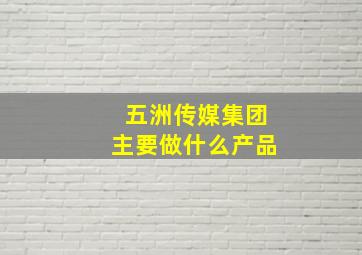 五洲传媒集团
主要做什么产品